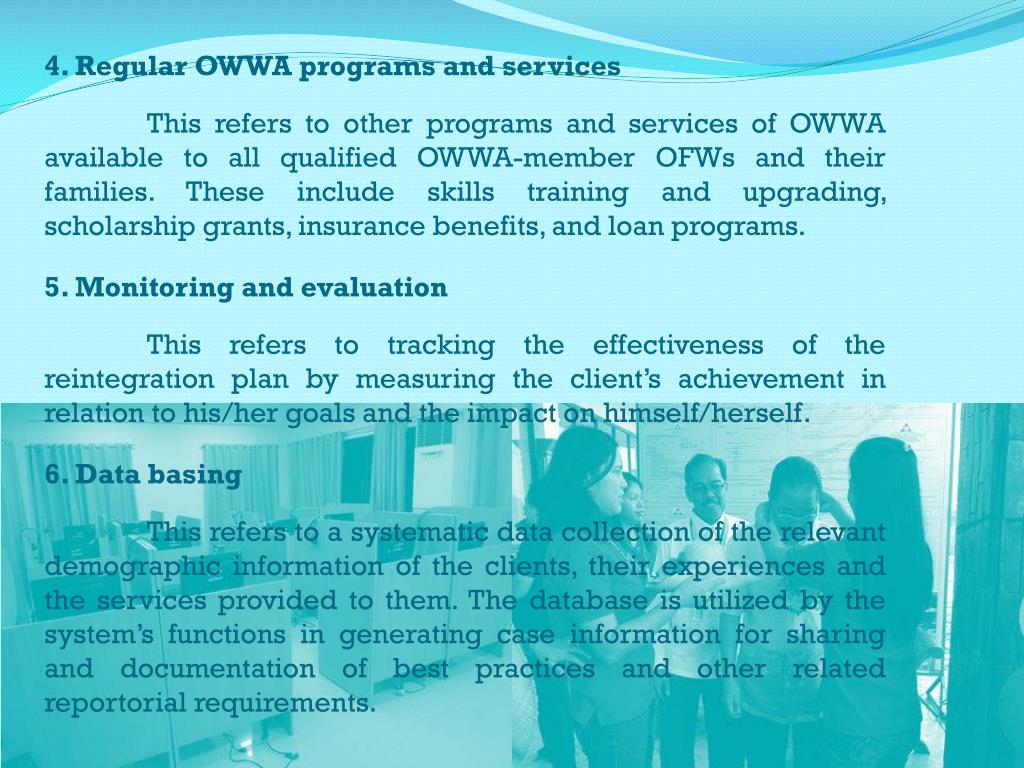 4. Regular OWWA programs and services

This refers to other programs and services of OWWA available to all qualified OWWA-member OFWs and their families. These include skills training and upgrading, scholarship grants, insurance benefits, and loan programs.

5. Monitoring and evaluation

This refers to tracking the effectiveness of the reintegration plan by measuring the client's achievement in relation to his/her goals and the impact on himself/herself.

6. Data basing

This refers to a systematic data collection of the relevant demographic information of the clients, their experiences and the services provided to them. The database is utilized by the system's functions in generating case information for sharing and documentation of best practices and other related reportorial requirements.